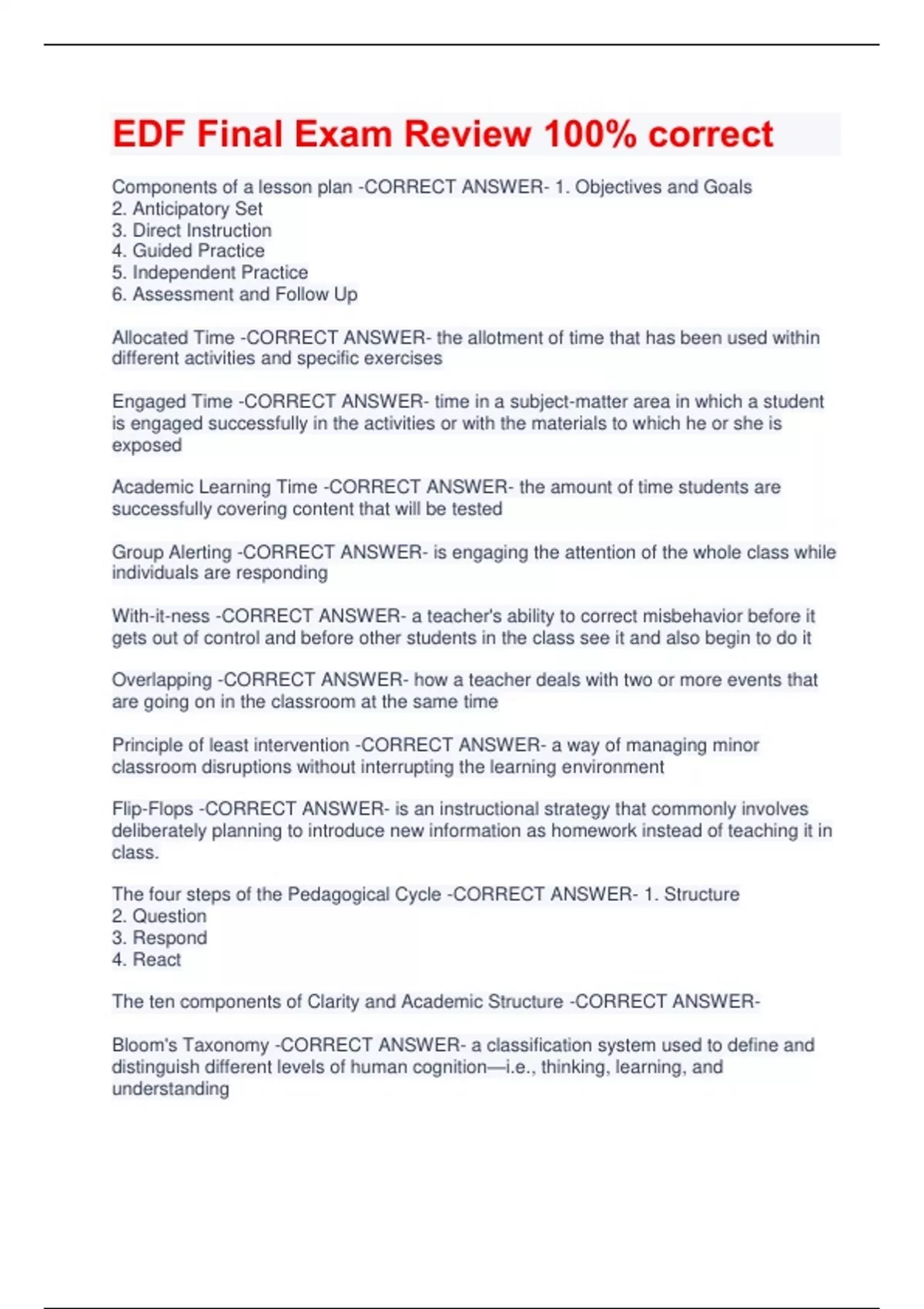 EDF Final Exam Review 100% correct

Components of a lesson plan -CORRECT ANSWER- 1. Objectives and Goals
2. Anticipatory Set
3. Direct Instruction
4. Guided Practice
5. Independent Practice
6. Assessment and Follow Up

Allocated Time -CORRECT ANSWER- the allotment of time that has been used within different activities and specific exercises

Engaged Time -CORRECT ANSWER- time in a subject-matter area in which a student is engaged successfully in the activities or with the materials to which he or she is exposed

Academic Learning Time -CORRECT ANSWER- the amount of time students are successfully covering content that will be tested

Group Alerting -CORRECT ANSWER- is engaging the attention of the whole class while individuals are responding

With-it-ness -CORRECT ANSWER- a teacher's ability to correct misbehavior before it gets out of control and before other students in the class see it and also begin to do it

Overlapping -CORRECT ANSWER- how a teacher deals with two or more events that are going on in the classroom at the same time

Principle of least intervention -CORRECT ANSWER- a way of managing minor classroom disruptions without interrupting the learning environment

Flip-Flops -CORRECT ANSWER- is an instructional strategy that commonly involves deliberately planning to introduce new information as homework instead of teaching it in class.

The four steps of the Pedagogical Cycle -CORRECT ANSWER- 1. Structure
2. Question
3. Respond
4. React

The ten components of Clarity and Academic Structure -CORRECT ANSWER-

Bloom's Taxonomy -CORRECT ANSWER- a classification system used to define and distinguish different levels of human cognition—i.e., thinking, learning, and understanding